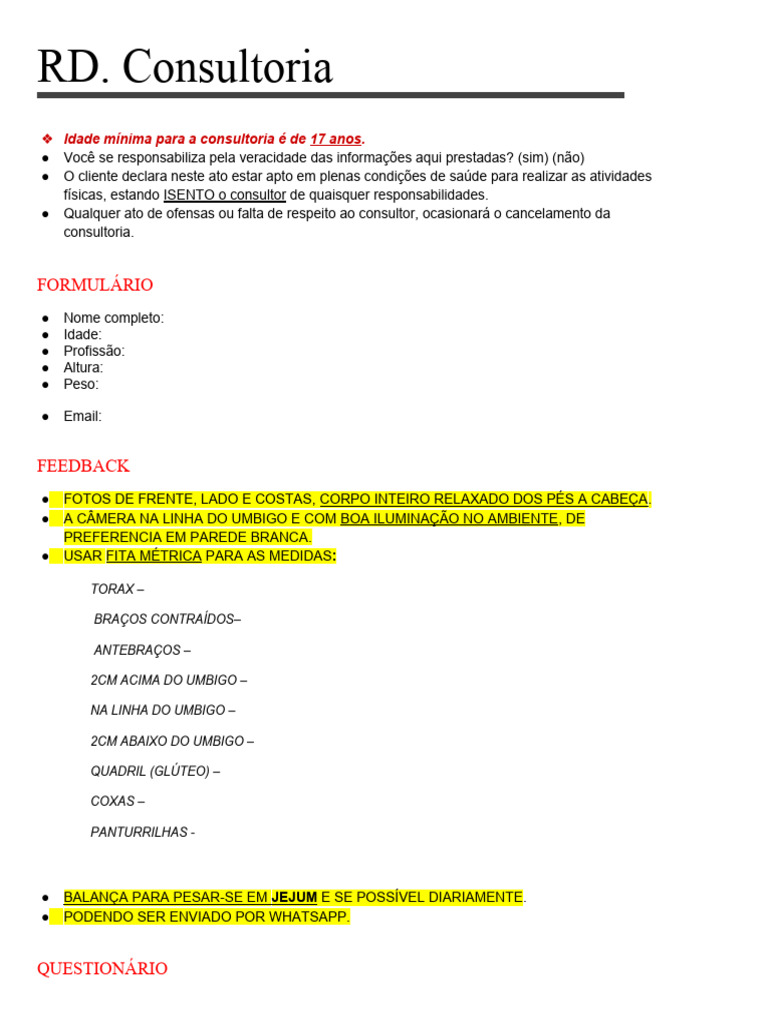 RD. Consultoria

❖ Idade mínima para a consultoria é de 17 anos.
● Você se responsabiliza pela veracidade das informações aqui prestadas? (sim) (não)
● O cliente declara neste ato estar apto em plenas condições de saúde para realizar as atividades físicas, estando ISENTO o consultor de quaisquer responsabilidades.
● Qualquer ato de ofensas ou falta de respeito ao consultor, ocasionará o cancelamento da consultoria.

FORMULÁRIO

● Nome completo:
● Idade:
● Profissão:
● Altura:
● Peso:

● Email:

FEEDBACK

● FOTOS DE FRENTE, LADO E COSTAS, CORPO INTEIRO RELAXADO DOS PÉS A CABEÇA.
● A CÂMERA NA LINHA DO UMBIGO E COM BOA ILUMINAÇÃO NO AMBIENTE, DE PREFERENCIA EM PAREDE BRANCA.
● USAR FITA MÉTRICA PARA AS MEDIDAS:

TORAX –

BRAÇOS CONTRAÍDOS–

ANTEBRAÇOS –

2CM ACIMA DO UMBIGO –

NA LINHA DO UMBIGO –

2CM ABAIXO DO UMBIGO –

QUADRIL (GLÚTEO) –

COXAS –

PANTURRILHAS -

● BALANÇA PARA PESAR-SE EM JEJUM E SE POSSÍVEL DIARIAMENTE.
● PODENDO SER ENVIADO POR WHATSAPP.

QUESTIONÁRIO